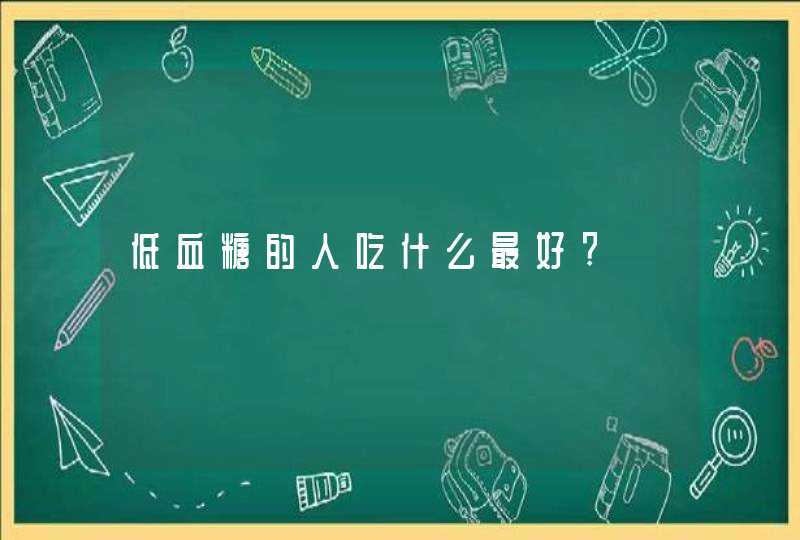 低血糖的人吃什么最好？